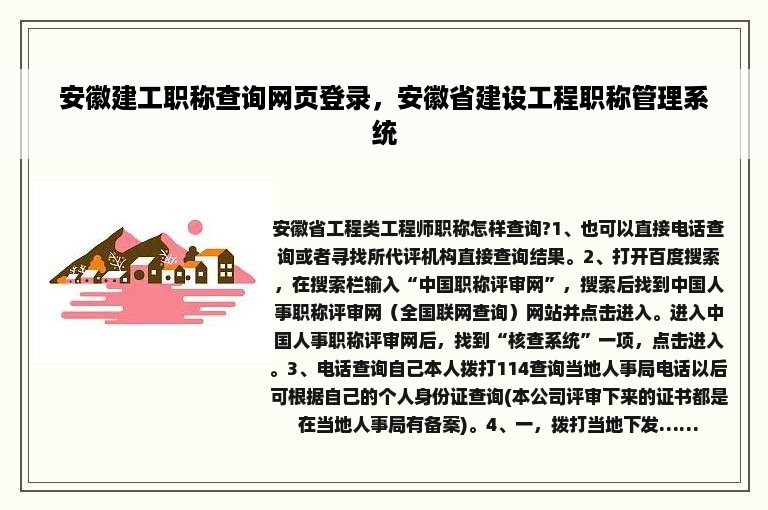 安徽建工职称查询网页登录，安徽省建设工程职称管理系统

安徽省工程类工程师职称怎样查询?1、也可以直接电话查询或者寻找所代评机构直接查询结果。2、打开百度搜索，在搜索栏输入“中国职称评审网”，搜索后找到中国人事职称评审网（全国联网查询）网站并点击进入。进入中国人事职称评审网后，找到“核查系统”一项，点击进入。3、电话查询自己本人拨打114查询当地人事局电话以后可根据自己的个人身份证查询(本公司评审下来的证书都是在当地人事局有备案)。4、一，拨打当地下发......